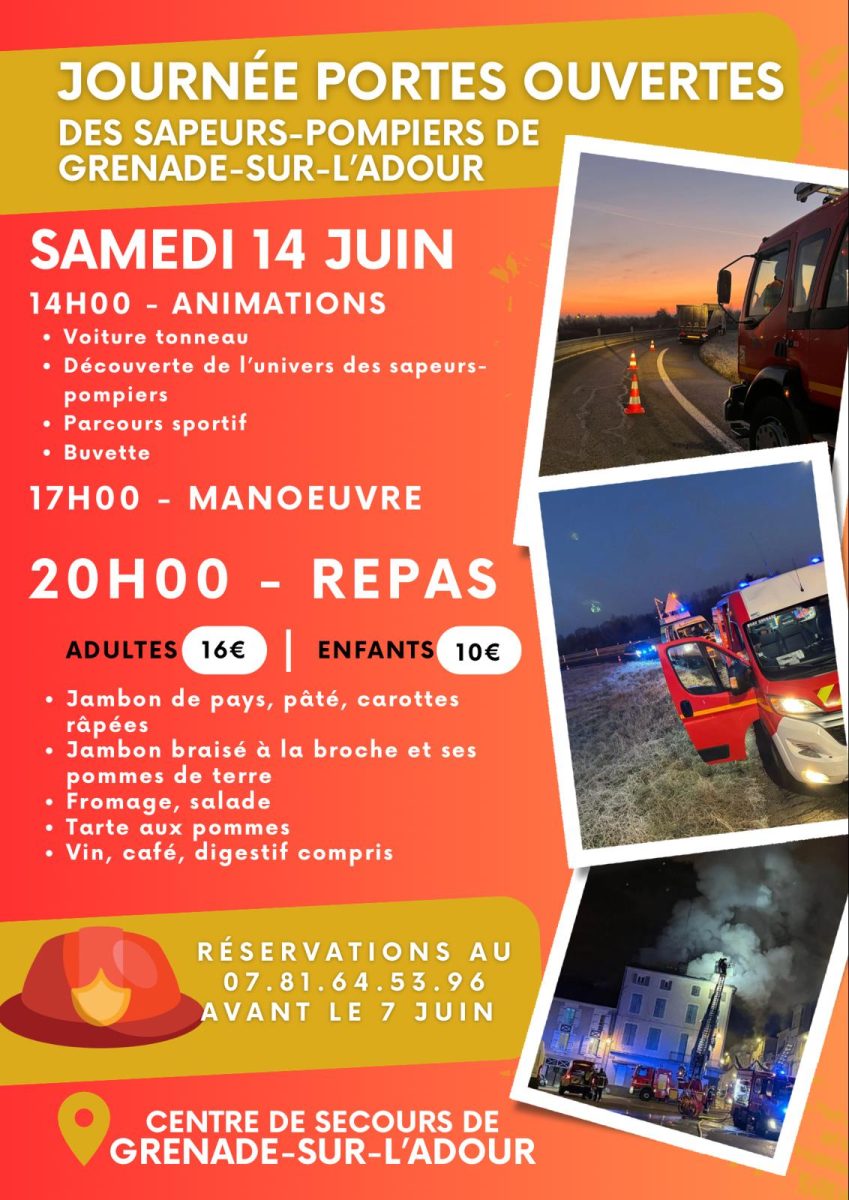 JOURNÉE PORTES OUVERTES
DES SAPEURS-POMPIERS DE GRENADE-SUR-L'ADOUR

SAMEDI 14 JUIN

14H00 - ANIMATIONS
• Voiture tonneau
• Découverte de l'univers des sapeurs-pompiers
• Parcours sportif
• Buvette

17H00 - MANOEUVRE

20H00 - REPAS

ADULTES 16€ | ENFANTS 10€

• Jambon de pays, pâté, carottes râpées
• Jambon braisé à la broche et ses pommes de terre
• Fromage, salade
• Tarte aux pommes
• Vin, café, digestif compris

RÉSERVATIONS AU 07.81.64.53.96 AVANT LE 7 JUIN

CENTRE DE SECOURS DE GRENADE-SUR-L'ADOUR